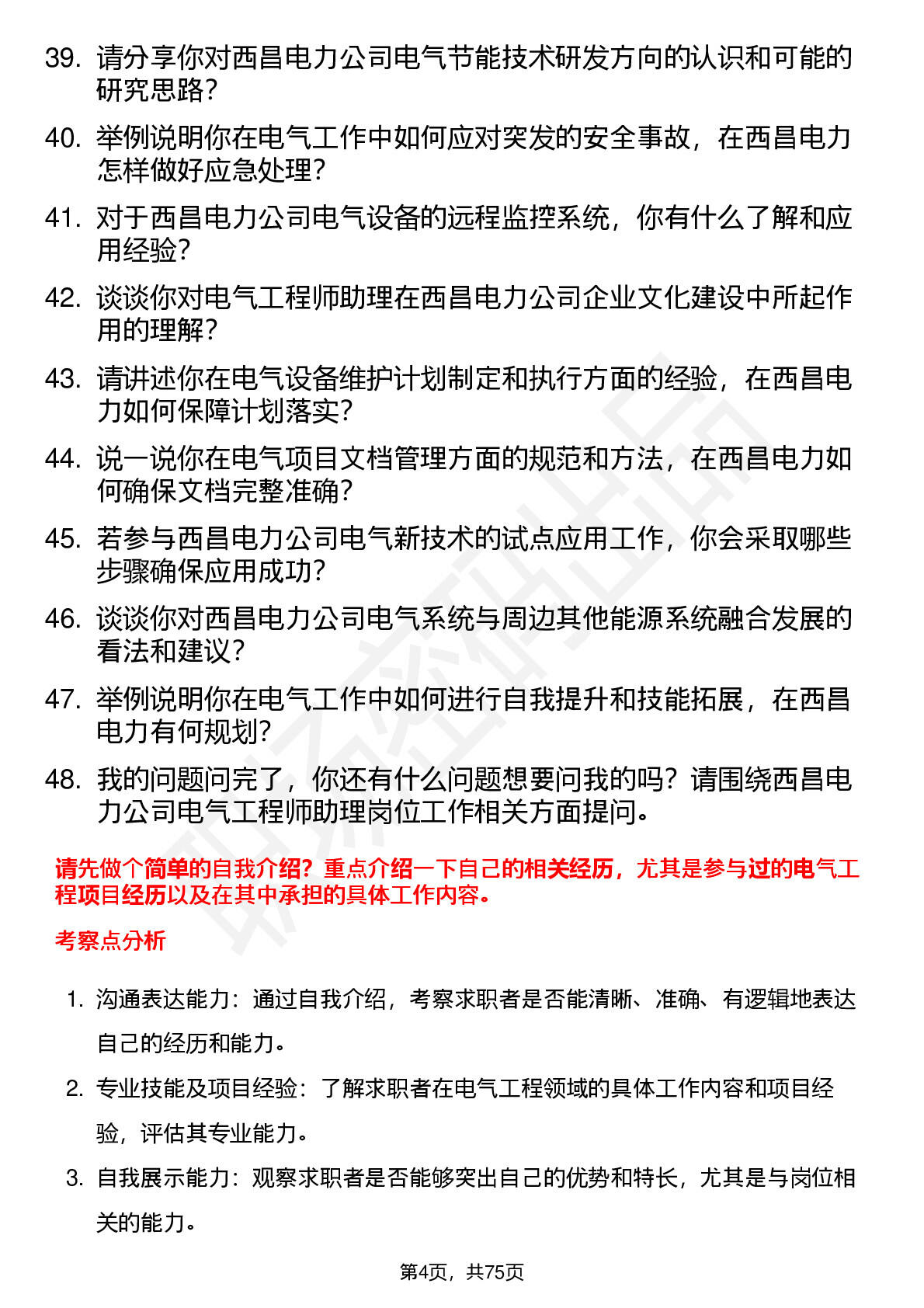 39. 请分享你对西昌电力公司电气节能技术研发方向的认识和可能的研究思路？

40. 举例说明你在电气工作中如何应对突发的安全事故，在西昌电力怎样做好应急处理？

41. 对于西昌电力公司电气设备的远程监控系统，你有什么了解和应用经验？

42. 谈谈你对电气工程师助理在西昌电力公司企业文化建设中所起作用的理解？

43. 请讲述你在电气设备维护计划制定和执行方面的经验，在西昌电力如何保障计划落实？

44. 说一说你在电气项目文档管理方面的规范和方法，在西昌电力如何确保文档完整准确？

45. 若参与西昌电力公司电气新技术的试点应用工作，你会采取哪些步骤确保应用成功？

46. 谈谈你对西昌电力公司电气系统与周边其他能源系统融合发展的看法和建议？

47. 举例说明你在电气工作中如何进行自我提升和技能拓展，在西昌电力有何规划？

48. 我的问题问完了，你还有什么问题想要问我的吗？请围绕西昌电力公司电气工程师助理岗位工作相关方面提问。

请先做个简单的自我介绍？重点介绍一下自己的相关经历，尤其是参与过的电气工程项目经历以及在其中承担的具体工作内容。

考察点分析

1. 沟通表达能力：通过自我介绍，考察求职者是否能清晰、准确、有逻辑地表达自己的经历和能力。

2. 专业技能及项目经验：了解求职者在电气工程领域的具体工作内容和项目经验，评估其专业能力。

3. 自我展示能力：观察求职者是否能够突出自己的优势和特长，尤其是与岗位相关的能力。

第4页，共75页